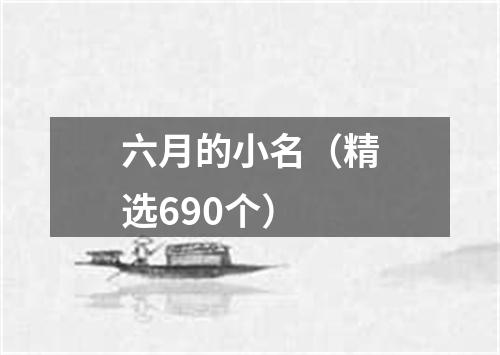 六月的小名（精选690个）